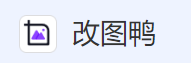 改图鸭